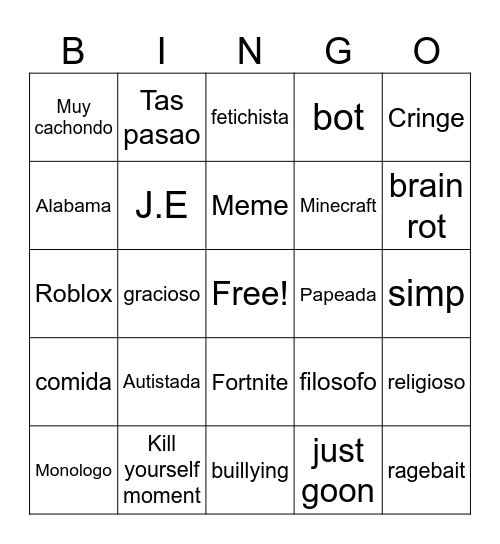 | B | I | N | G | O |
|---|---|---|---|---|
| Muy cachondo | Tas pasao | fetichista | bot | Cringe |
| Alabama | J.E | Meme | Minecraft | brain rot |
| Roblox | gracioso | Free! | Papeada | simp |
| comida | Autistada | Fortnite | filosofo | religioso |
| Monologo | Kill yourself moment | buillying | just goon | ragebait |